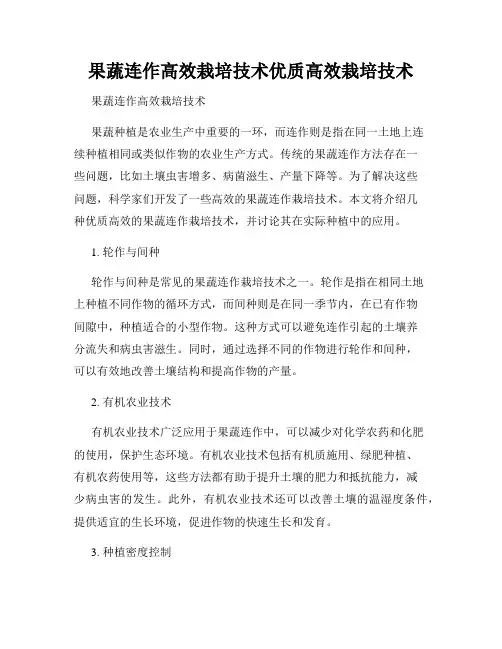 果蔬连作高效栽培技术优质高效栽培技术

果蔬连作高效栽培技术

果蔬种植是农业生产中重要的一环，而连作则是指在同一土地上连续种植相同或类似作物的农业生产方式。传统的果蔬连作方法存在一些问题，比如土壤虫害增多、病菌滋生、产量下降等。为了解决这些问题，科学家们开发了一些高效的果蔬连作栽培技术。本文将介绍几种优质高效的果蔬连作栽培技术，并讨论其在实际种植中的应用。

1. 轮作与间种

轮作与间种是常见的果蔬连作栽培技术之一。轮作是指在相同土地上种植不同作物的循环方式，而间种则是在同一季节内，在已有作物间隙中，种植适合的小型作物。这种方式可以避免连作引起的土壤养分流失和病虫害滋生。同时，通过选择不同的作物进行轮作和间种，可以有效地改善土壤结构和提高作物的产量。

2. 有机农业技术

有机农业技术广泛应用于果蔬连作中，可以减少对化学农药和化肥的使用，保护生态环境。有机农业技术包括有机质施用、绿肥种植、有机农药使用等，这些方法都有助于提升土壤的肥力和抵抗能力，减少病虫害的发生。此外，有机农业技术还可以改善土壤的温湿度条件，提供适宜的生长环境，促进作物的快速生长和发育。

3. 种植密度控制